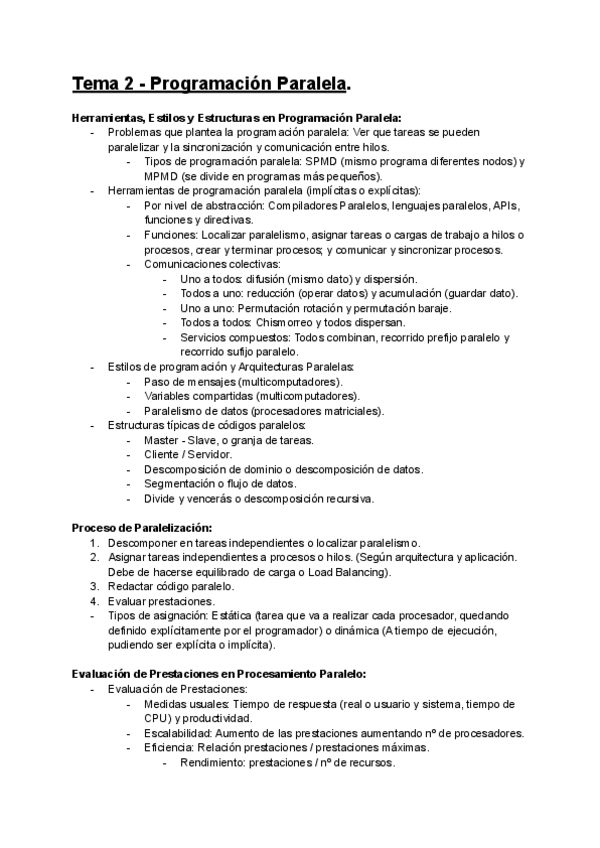 Tema 2 - Programación Paralela.

Herramientas, Estilos y Estructuras en Programación Paralela:
- Problemas que plantea la programación paralela: Ver que tareas se pueden paralelizar y la sincronización y comunicación entre hilos.
  - Tipos de programación paralela: SPMD (mismo programa diferentes nodos) y MPMD (se divide en programas más pequeños).
- Herramientas de programación paralela (implícitas o explícitas):
  - Por nivel de abstracción: Compiladores Paralelos, lenguajes paralelos, APIs, funciones y directivas.
  - Funciones: Localizar paralelismo, asignar tareas o cargas de trabajo a hilos o procesos, crear y terminar procesos; y comunicar y sincronizar procesos.
  - Comunicaciones colectivas:
    - Uno a todos: difusión (mismo dato) y dispersión.
    - Todos a uno: reducción (operar datos) y acumulación (guardar dato).
    - Uno a uno: Permutación rotación y permutación baraje.
    - Todos a todos: Chismorreo y todos dispersan.
    - Servicios compuestos: Todos combinan, recorrido prefijo paralelo y recorrido sufijo paralelo.
- Estilos de programación y Arquitecturas Paralelas:
  - Paso de mensajes (multicomputadores).
  - Variables compartidas (multicomputadores).
  - Paralelismo de datos (procesadores matriciales).
- Estructuras típicas de códigos paralelos:
  - Master - Slave, o granja de tareas.
  - Cliente / Servidor.
  - Descomposición de dominio o descomposición de datos.
  - Segmentación o flujo de datos.
  - Divide y vencerás o descomposición recursiva.

Proceso de Paralelización:
1. Descomponer en tareas independientes o localizar paralelismo.
2. Asignar tareas independientes a procesos o hilos. (Según arquitectura y aplicación. Debe de hacerse equilibrado de carga o Load Balancing).
3. Redactar código paralelo.
4. Evaluar prestaciones.
- Tipos de asignación: Estática (tarea que va a realizar cada procesador, quedando definido explícitamente por el programador) o dinámica (A tiempo de ejecución, pudiendo ser explícita o implícita).

Evaluación de Prestaciones en Procesamiento Paralelo:
- Evaluación de Prestaciones:
  - Medidas usuales: Tiempo de respuesta (real o usuario y sistema, tiempo de CPU) y productividad.
  - Escalabilidad: Aumento de las prestaciones aumentando nº de procesadores.
  - Eficiencia: Relación prestaciones / prestaciones máximas.
    - Rendimiento: prestaciones / nº de recursos.